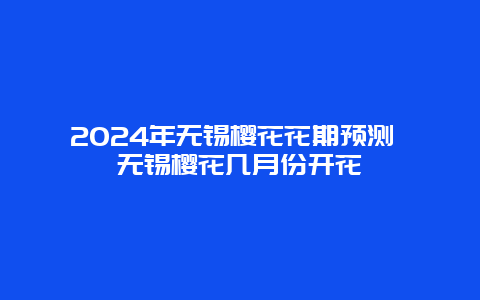 2024年无锡樱花花期预测 无锡樱花几月份开花